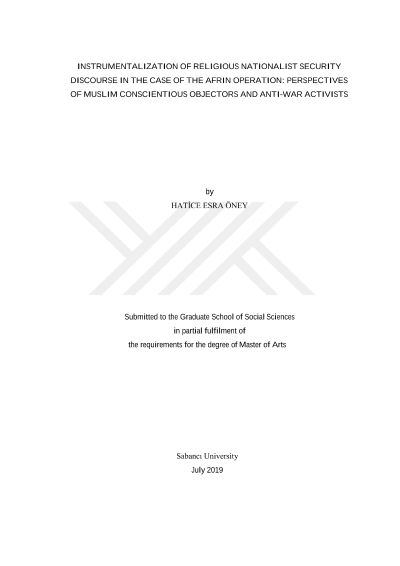 INSTRUMENTALIZATION OF RELIGIOUS NATIONALIST SECURITY DISCOURSE IN THE CASE OF THE AFRIN OPERATION: PERSPECTIVES OF MUSLIM CONSCIENTIOUS OBJECTORS AND ANTI-WAR ACTIVISTS

by
HATİCE ESRA ÖNEY

Submitted to the Graduate School of Social Sciences
in partial fulfilment of
the requirements for the degree of Master of Arts

Sabancı University
July 2019